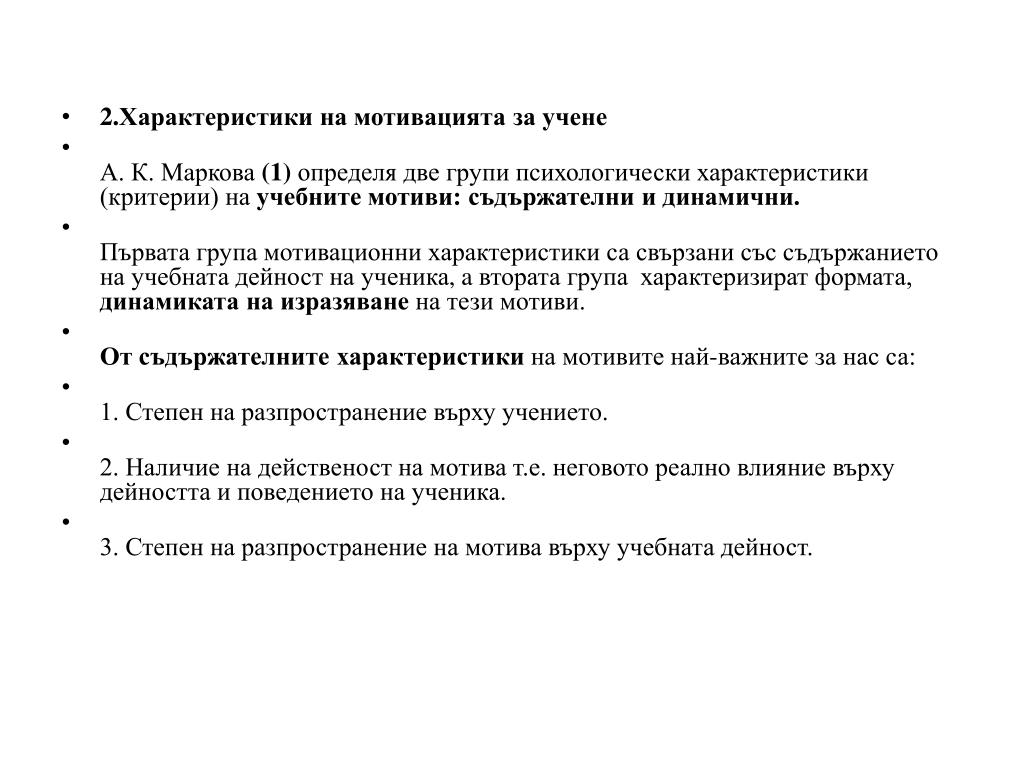 • 2.Характеристики на мотивацията за учене

•

А. К. Маркова (1) определя две групи психологически характеристики (критерии) на учебните мотиви: съдържателни и динамични.

•

Първата група мотивационни характеристики са свързани със съдържанието на учебната дейност на ученика, а втората група характеризират формата, динамиката на изразяване на тези мотиви.

•

От съдържателните характеристики на мотивите най-важните за нас са:

•

1. Степен на разпространение върху учението.

•

2. Наличие на действеност на мотива т.е. неговото реално влияние върху дейността и поведението на ученика.

•

3. Степен на разпространение на мотива върху учебната дейност.